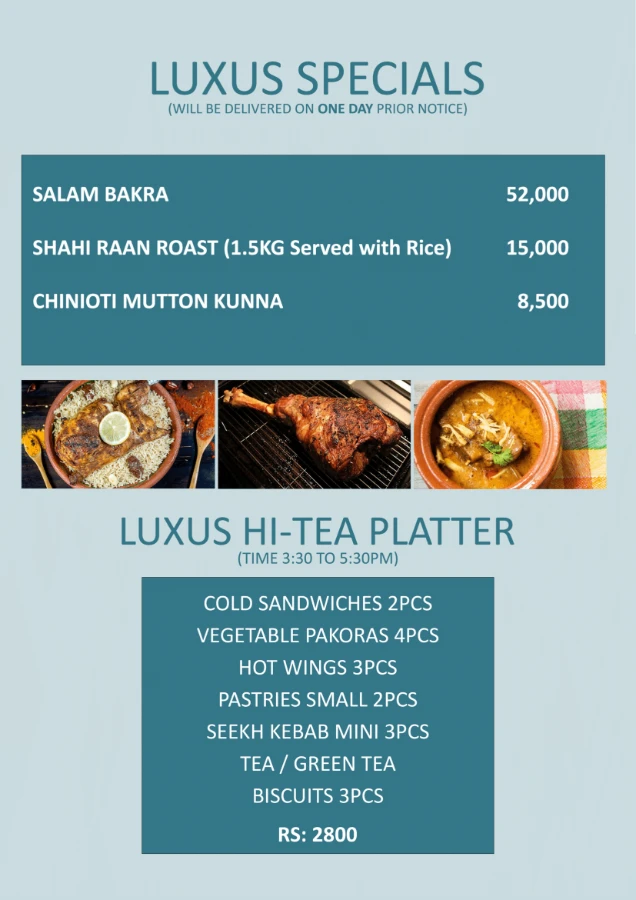 LUXUS SPECIALS
(WILL BE DELIVERED ON ONE DAY PRIOR NOTICE)

| | |
|---|---|
| SALAM BAKRA | 52,000 |
| SHAHI RAAN ROAST (1.5KG Served with Rice) | 15,000 |
| CHINIOTI MUTTON KUNNA | 8,500 |

LUXUS HI-TEA PLATTER
(TIME 3:30 TO 5:30PM)

COLD SANDWICHES 2PCS
VEGETABLE PAKORAS 4PCS
HOT WINGS 3PCS
PASTRIES SMALL 2PCS
SEEKH KEBAB MINI 3PCS
TEA / GREEN TEA
BISCUITS 3PCS
RS: 2800